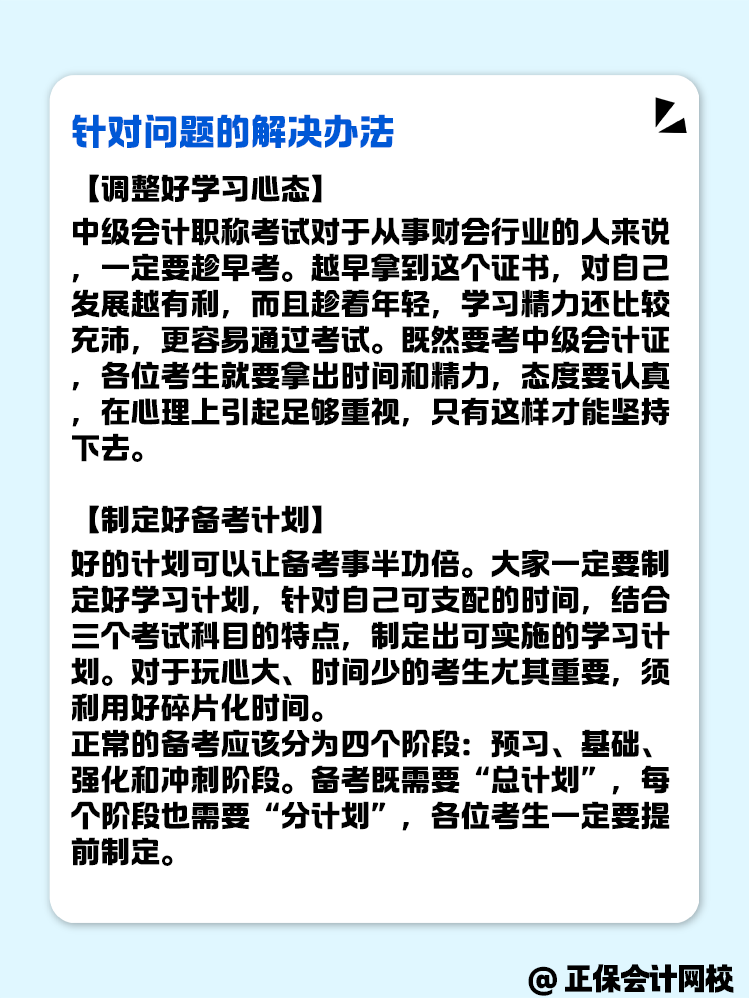 针对问题的解决办法

【调整好学习心态】

中级会计职称考试对于从事财会行业的人来说，一定要趁早考。越早拿到这个证书，对自己发展越有利，而且趁着年轻，学习精力还比较充沛，更容易通过考试。既然要考中级会计证，各位考生就要拿出时间和精力，态度要认真，在心理上引起足够重视，只有这样才能坚持下去。

【制定好备考计划】

好的计划可以让备考事半功倍。大家一定要制定好学习计划，针对自己可支配的时间，结合三个考试科目的特点，制定出可实施的学习计划。对于玩心大、时间少的考生尤其重要，须利用好碎片化时间。
正常的备考应该分为四个阶段：预习、基础、强化和冲刺阶段。备考既需要“总计划”，每个阶段也需要“分计划”，各位考生一定要提前制定。

@ 正保会计网校